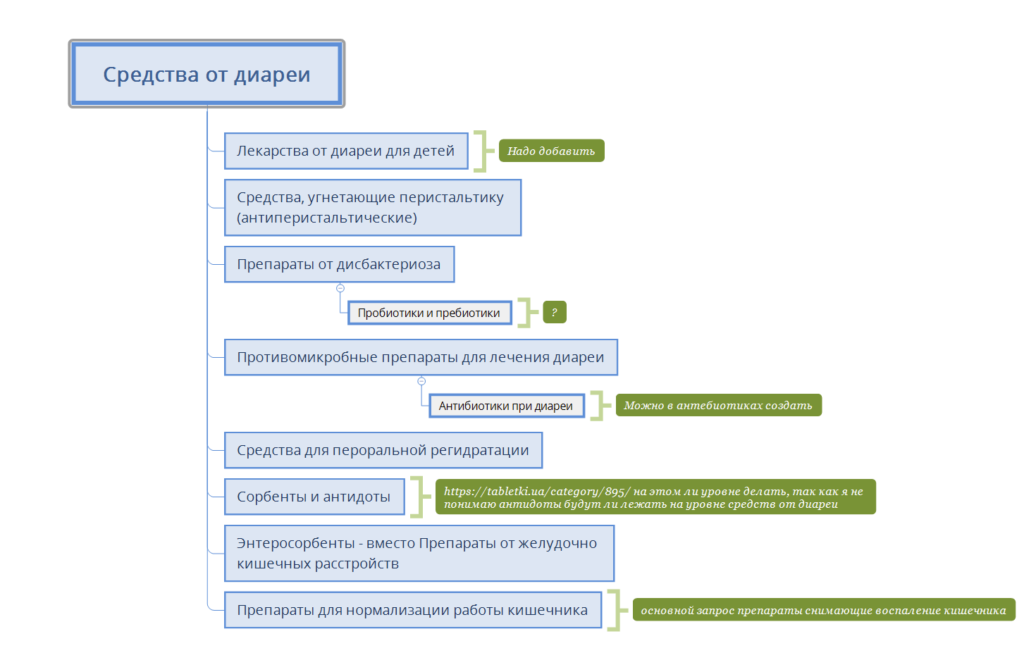 Средства от диареи

Лекарства от диареи для детей

Надо добавить

Средства, угнетающие перистальтику (антиперистальтические)

Препараты от дисбактериоза

Пробиотики и пребиотики

?

Противомикробные препараты для лечения диареи

Антибиотики при диареи

Можно в антебиотиках создать

Средства для пероральной регидратации

Сорбенты и антидоты

https://tabletki.ua/category/895/ на этом ли уровне делать, так как я не понимаю антидоты будут ли лежать на уровне средств от диареи

Энтеросорбенты - вместо Препараты от желудочно кишечных расстройств

Препараты для нормализации работы кишечника

основной запрос препараты снимающие воспаление кишечника